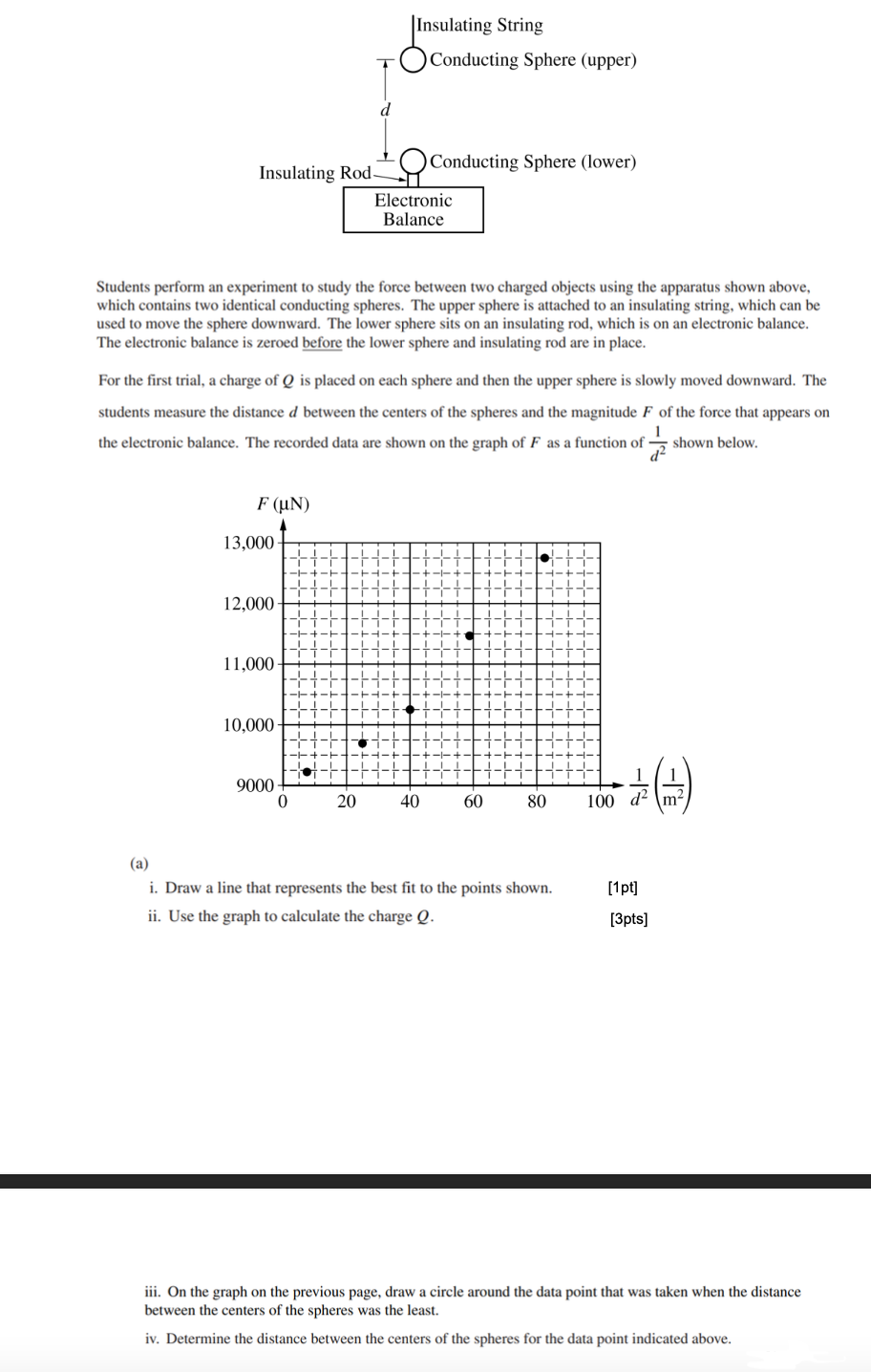 Insulating String
Conducting Sphere (upper)
d
Conducting Sphere (lower)
Insulating Rod
Electronic Balance

Students perform an experiment to study the force between two charged objects using the apparatus shown above, which contains two identical conducting spheres. The upper sphere is attached to an insulating string, which can be used to move the sphere downward. The lower sphere sits on an insulating rod, which is on an electronic balance. The electronic balance is zeroed before the lower sphere and insulating rod are in place.

For the first trial, a charge of $Q$ is placed on each sphere and then the upper sphere is slowly moved downward. The students measure the distance $d$ between the centers of the spheres and the magnitude $F$ of the force that appears on the electronic balance. The recorded data are shown on the graph of $F$ as a function of $\frac{1}{d^2}$ shown below.

$F$ (μN)
13,000
12,000
11,000
10,000
9000
0
20
40
60
80
100
$\frac{1}{d^2}\left(\frac{1}{m^2}\right)$

(a)
i. Draw a line that represents the best fit to the points shown. [1pt]
ii. Use the graph to calculate the charge $Q$. [3pts]

iii. On the graph on the previous page, draw a circle around the data point that was taken when the distance between the centers of the spheres was the least.

iv. Determine the distance between the centers of the spheres for the data point indicated above.